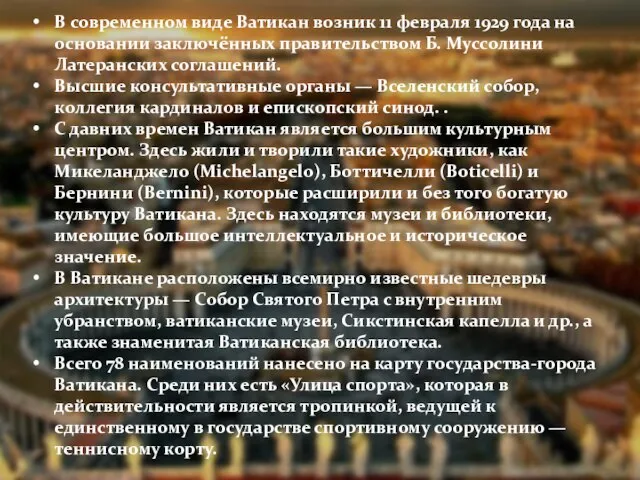 • В современном виде Ватикан возник 11 февраля 1929 года на основании заключённых правительством Б. Муссолини Латеранских соглашений.
• Высшие консультативные органы — Вселенский собор, коллегия кардиналов и епископский синод. .
• С давних времен Ватикан является большим культурным центром. Здесь жили и творили такие художники, как Микеланджело (Michelangelo), Боттичелли (Boticelli) и Бернини (Bernini), которые расширили и без того богатую культуру Ватикана. Здесь находятся музеи и библиотеки, имеющие большое интеллектуальное и историческое значение.
• В Ватикане расположены всемирно известные шедевры архитектуры — Собор Святого Петра с внутренним убранством, ватиканские музеи, Сикстинская капелла и др., а также знаменитая Ватиканская библиотека.
• Всего 78 наименований нанесено на карту государства-города Ватикана. Среди них есть «Улица спорта», которая в действительности является тропинкой, ведущей к единственному в государстве спортивному сооружению — теннисному корту.